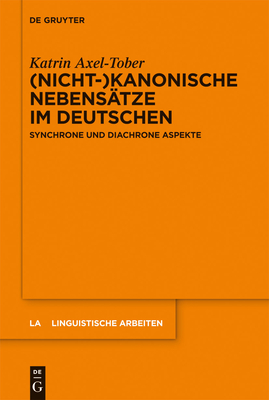 DE GRUYTER

Katrin Axel-Tober

(NICHT-)KANONISCHE NEBENSÄTZE IM DEUTSCHEN

SYNCHRONE UND DIACHRONE ASPEKTE

LA LINGUISTISCHE ARBEITEN

DE
G